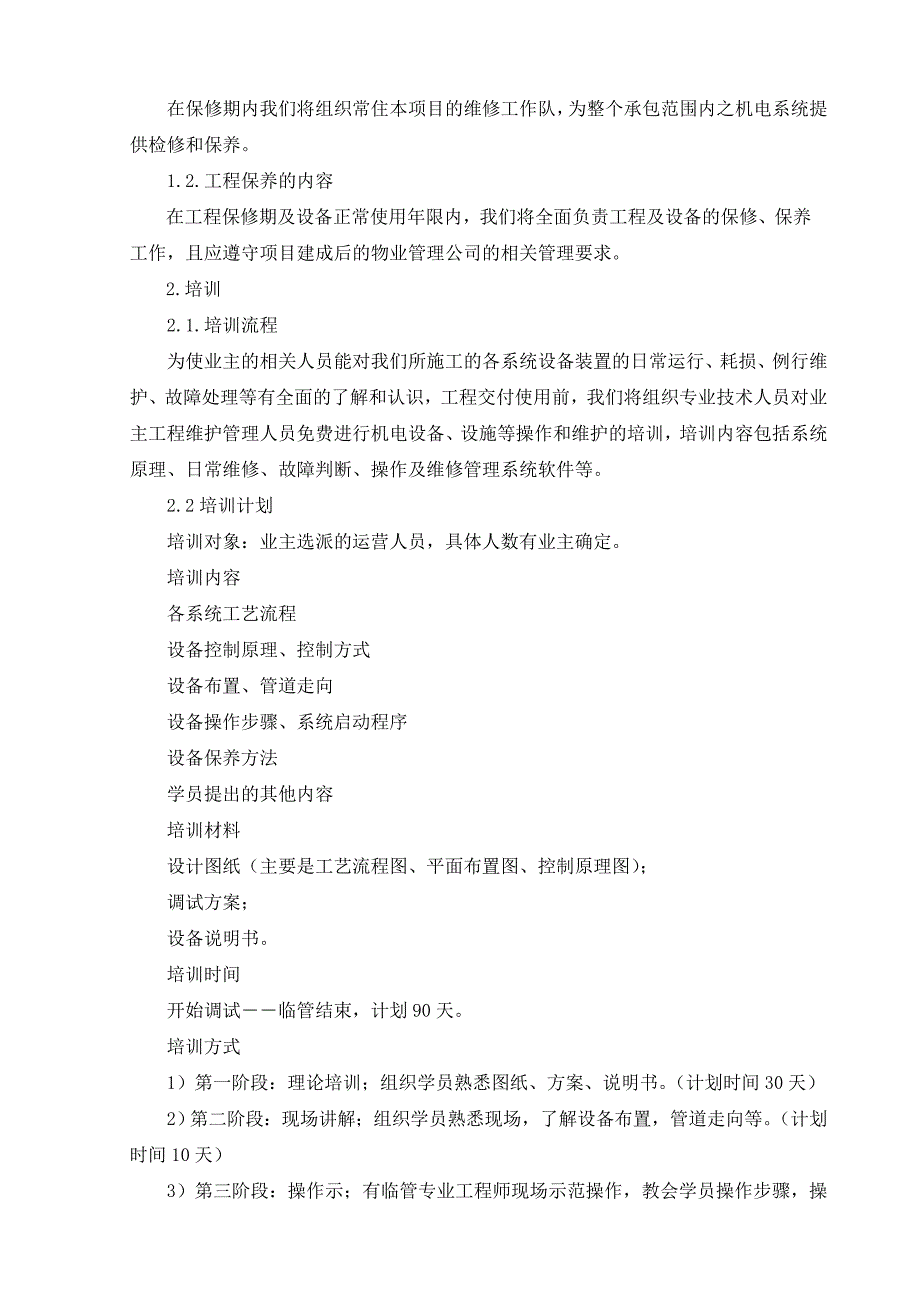 在保修期内我们将组织常住本项目的维修工作队，为整个承包范围内之机电系统提供检修和保养。

1.2.工程保养的内容

在工程保修期及设备正常使用年限内，我们将全面负责工程及设备的保修、保养工作，且应遵守项目建成后的物业管理公司的相关管理要求。

2.培训

2.1.培训流程

为使业主的相关人员能对我们所施工的各系统设备装置的日常运行、耗损、例行维护、故障处理等有全面的了解和认识，工程交付使用前，我们将组织专业技术人员对业主工程维护管理人员免费进行机电设备、设施等操作和维护的培训，培训内容包括系统原理、日常维修、故障判断、操作及维修管理系统软件等。

2.2培训计划

培训对象：业主选派的运营人员，具体人数有业主确定。

培训内容

各系统工艺流程

设备控制原理、控制方式

设备布置、管道走向

设备操作步骤、系统启动程序

设备保养方法

学员提出的其他内容

培训材料

设计图纸（主要是工艺流程图、平面布置图、控制原理图）；

调试方案；

设备说明书。

培训时间

开始调试——临管结束，计划90天。

培训方式

1）第一阶段：理论培训；组织学员熟悉图纸、方案、说明书。（计划时间30天）

2）第二阶段：现场讲解；组织学员熟悉现场，了解设备布置，管道走向等。（计划时间10天）

3）第三阶段：操作示；有临管专业工程师现场示范操作，教会学员操作步骤，操